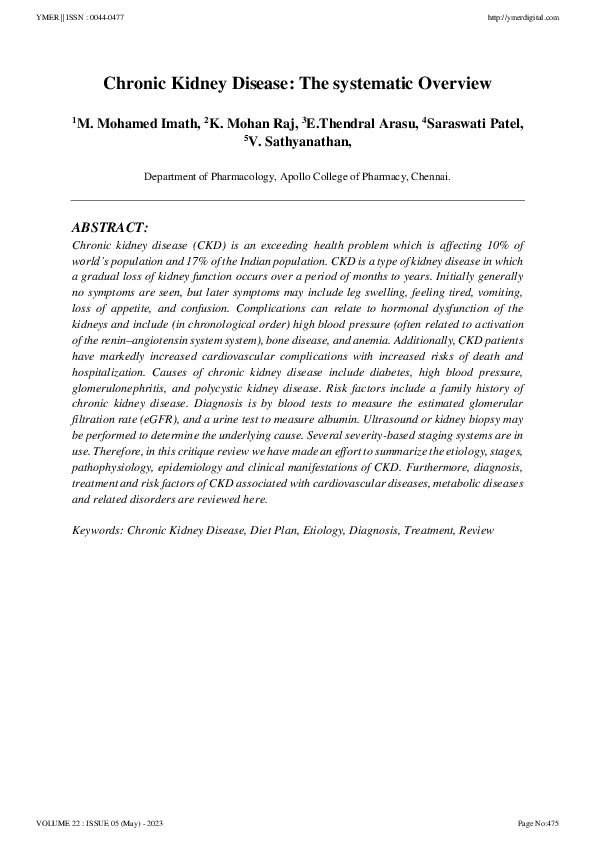 YMER || ISSN : 0044-0477

http://ymerdigital.com

Chronic Kidney Disease: The systematic Overview

$^1$M. Mohamed Imath, $^2$K. Mohan Raj, $^3$E.Thendral Arasu, $^4$Saraswati Patel, $^5$V. Sathyanathan,

Department of Pharmacology, Apollo College of Pharmacy, Chennai.

ABSTRACT:

Chronic kidney disease (CKD) is an exceeding health problem which is affecting 10% of world's population and 17% of the Indian population. CKD is a type of kidney disease in which a gradual loss of kidney function occurs over a period of months to years. Initially generally no symptoms are seen, but later symptoms may include leg swelling, feeling tired, vomiting, loss of appetite, and confusion. Complications can relate to hormonal dysfunction of the kidneys and include (in chronological order) high blood pressure (often related to activation of the renin–angiotensin system system), bone disease, and anemia. Additionally, CKD patients have markedly increased cardiovascular complications with increased risks of death and hospitalization. Causes of chronic kidney disease include diabetes, high blood pressure, glomerulonephritis, and polycystic kidney disease. Risk factors include a family history of chronic kidney disease. Diagnosis is by blood tests to measure the estimated glomerular filtration rate (eGFR), and a urine test to measure albumin. Ultrasound or kidney biopsy may be performed to determine the underlying cause. Several severity-based staging systems are in use. Therefore, in this critique review we have made an effort to summarize the etiology, stages, pathophysiology, epidemiology and clinical manifestations of CKD. Furthermore, diagnosis, treatment and risk factors of CKD associated with cardiovascular diseases, metabolic diseases and related disorders are reviewed here.

Keywords: Chronic Kidney Disease, Diet Plan, Etiology, Diagnosis, Treatment, Review

VOLUME 22 : ISSUE 05 (May) - 2023

Page No:475